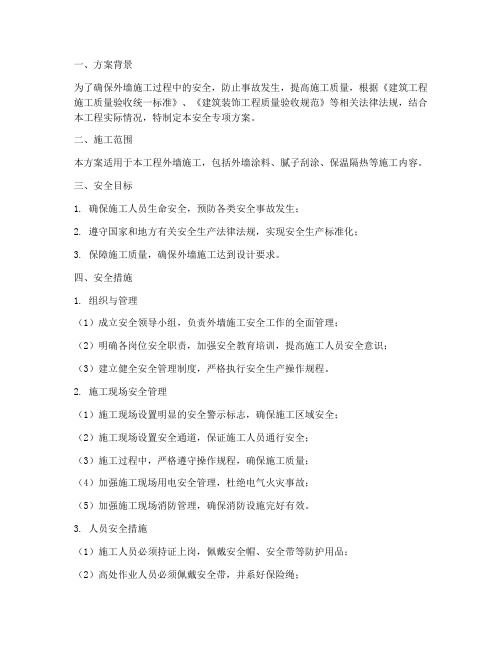 一、方案背景

为了确保外墙施工过程中的安全，防止事故发生，提高施工质量，根据《建筑工程施工质量验收统一标准》、《建筑装饰工程质量验收规范》等相关法律法规，结合本工程实际情况，特制定本安全专项方案。

二、施工范围

本方案适用于本工程外墙施工，包括外墙涂料、腻子刮涂、保温隔热等施工内容。

三、安全目标

1. 确保施工人员生命安全，预防各类安全事故发生；

2. 遵守国家和地方有关安全生产法律法规，实现安全生产标准化；

3. 保障施工质量，确保外墙施工达到设计要求。

四、安全措施

1. 组织与管理

（1）成立安全领导小组，负责外墙施工安全工作的全面管理；

（2）明确各岗位安全职责，加强安全教育培训，提高施工人员安全意识；

（3）建立健全安全管理制度，严格执行安全生产操作规程。

2. 施工现场安全管理

（1）施工现场设置明显的安全警示标志，确保施工区域安全；

（2）施工现场设置安全通道，保证施工人员通行安全；

（3）施工过程中，严格遵守操作规程，确保施工质量；

（4）加强施工现场用电安全管理，杜绝电气火灾事故；

（5）加强施工现场消防管理，确保消防设施完好有效。

3. 人员安全措施

（1）施工人员必须持证上岗，佩戴安全帽、安全带等防护用品；

（2）高处作业人员必须佩戴安全带，并系好保险绳；